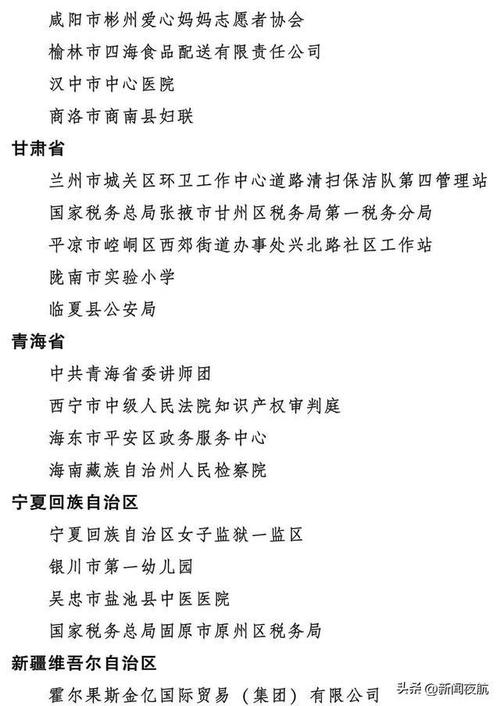 咸阳市彬州爱心妈妈志愿者协会
榆林市四海食品配送有限责任公司
汉中市中心医院
商洛市商南县妇联

甘肃省
兰州市城关区环卫工作中心道路清扫保洁队第四管理站
国家税务总局张掖市甘州区税务局第一税务分局
平凉市崆峒区西郊街道办事处兴北路社区工作站
陇南市实验小学
临夏县公安局

青海省
中共青海省委讲师团
西宁市中级人民法院知识产权审判庭
海东市平安区政务服务中心
海南藏族自治州人民检察院

宁夏回族自治区
宁夏回族自治区女子监狱一监区
银川市第一幼儿园
吴忠市盐池县中医医院
国家税务总局固原市原州区税务局

新疆维吾尔自治区
霍尔果斯金亿国际贸易（集团）有限公司

头条 @新闻夜航